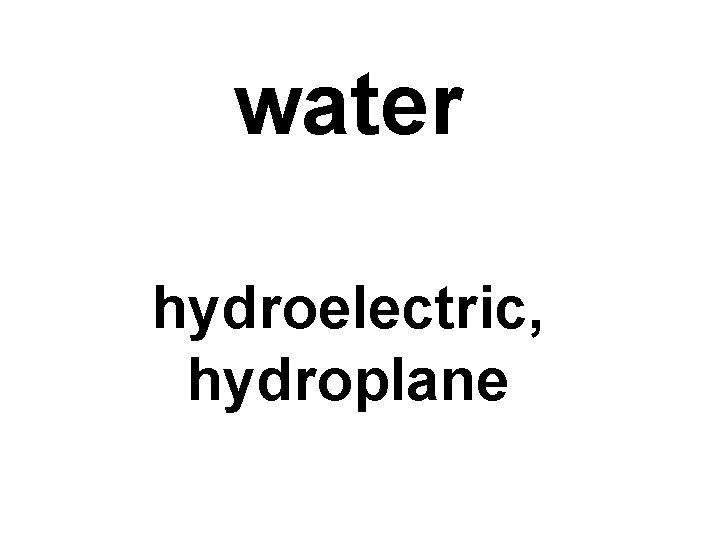 water

hydroelectric, hydroplane